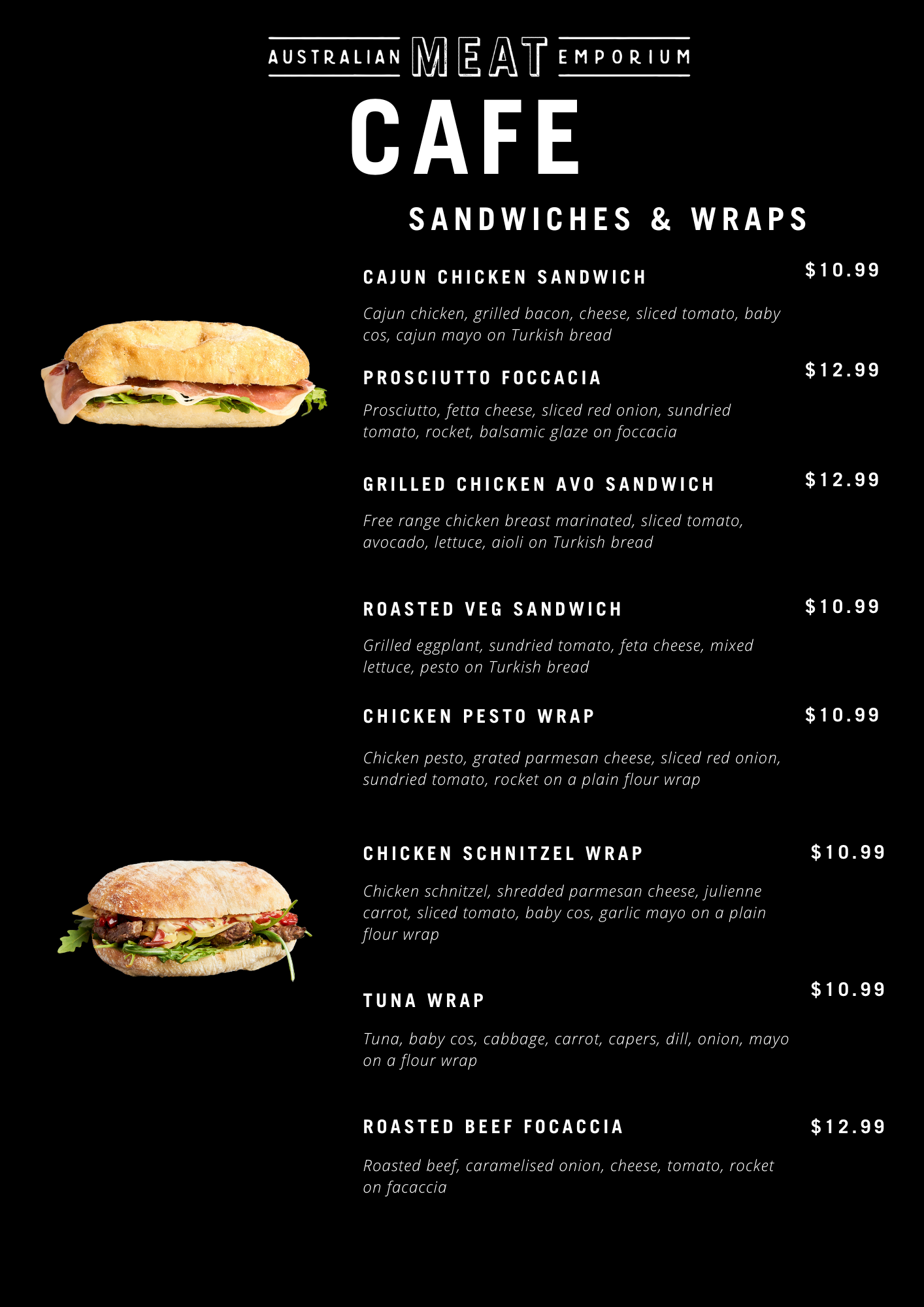 AUSTRALIAN MEAT EMPORIUM

CAFE

SANDWICHES & WRAPS

CAJUN CHICKEN SANDWICH
$10.99

Cajun chicken, grilled bacon, cheese, sliced tomato, baby cos, cajun mayo on Turkish bread

PROSCIUTTO FOCCACIA
$12.99

Prosciutto, fetta cheese, sliced red onion, sundried tomato, rocket, balsamic glaze on foccacia

GRILLED CHICKEN AVO SANDWICH
$12.99

Free range chicken breast marinated, sliced tomato, avocado, lettuce, aioli on Turkish bread

ROASTED VEG SANDWICH
$10.99

Grilled eggplant, sundried tomato, feta cheese, mixed lettuce, pesto on Turkish bread

CHICKEN PESTO WRAP
$10.99

Chicken pesto, grated parmesan cheese, sliced red onion, sundried tomato, rocket on a plain flour wrap

CHICKEN SCHNITZEL WRAP
$10.99

Chicken schnitzel, shredded parmesan cheese, julienne carrot, sliced tomato, baby cos, garlic mayo on a plain flour wrap

TUNA WRAP
$10.99

Tuna, baby cos, cabbage, carrot, capers, dill, onion, mayo on a flour wrap

ROASTED BEEF FOCACCIA
$12.99

Roasted beef, caramelised onion, cheese, tomato, rocket on facaccia